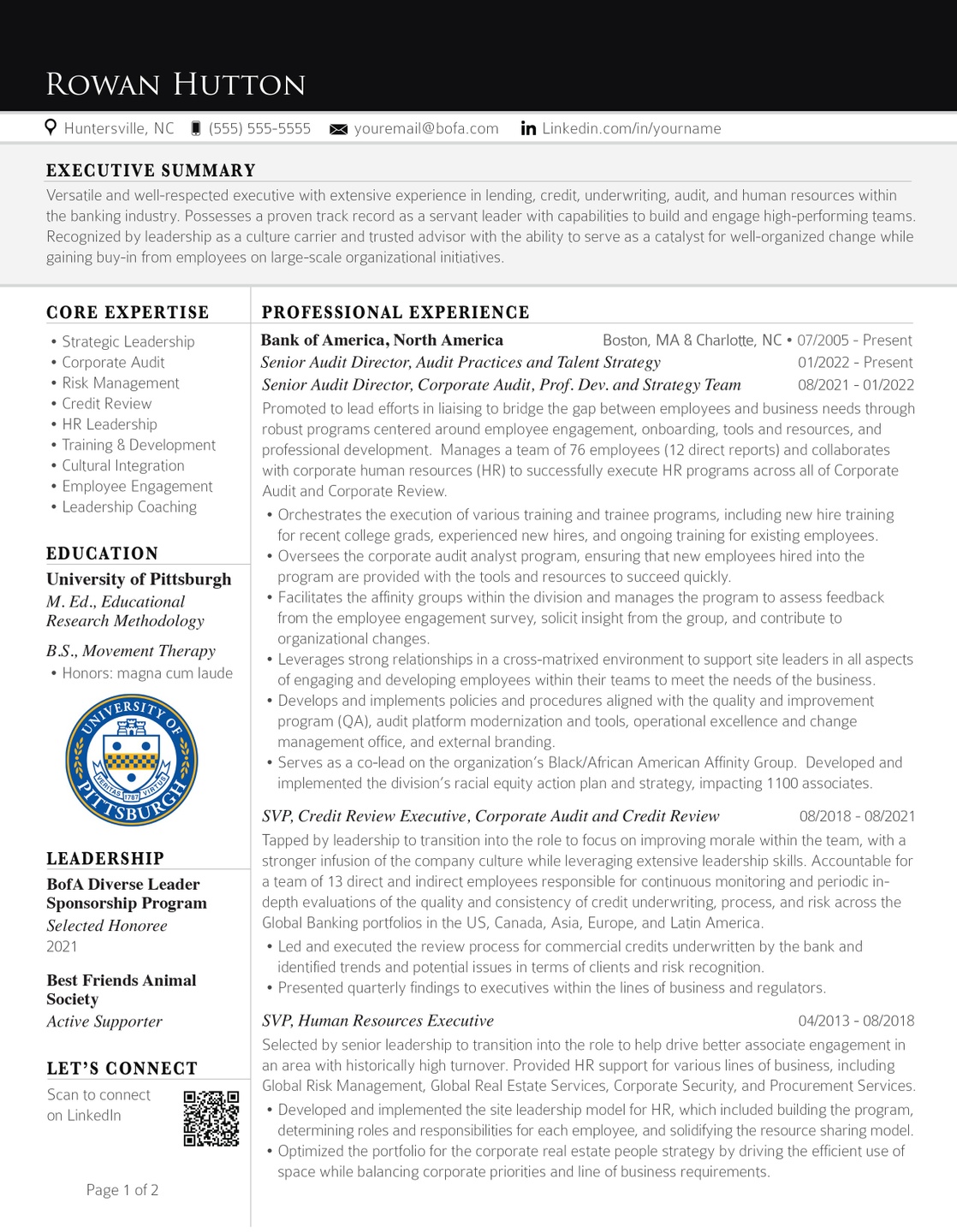 ROWAN HUTTON

Huntersville, NC (555) 555-5555 youremail@bofa.com Linkedin.com/in/yourname

EXECUTIVE SUMMARY

Versatile and well-respected executive with extensive experience in lending, credit, underwriting, audit, and human resources within the banking industry. Possesses a proven track record as a servant leader with capabilities to build and engage high-performing teams. Recognized by leadership as a culture carrier and trusted advisor with the ability to serve as a catalyst for well-organized change while gaining buy-in from employees on large-scale organizational initiatives.

CORE EXPERTISE

• Strategic Leadership
• Corporate Audit
• Risk Management
• Credit Review
• HR Leadership
• Training & Development
• Cultural Integration
• Employee Engagement
• Leadership Coaching

EDUCATION

University of Pittsburgh
M. Ed., Educational Research Methodology
B.S., Movement Therapy
• Honors: magna cum laude

UNIVERSITY OF PITTSBURGH VERITAS 1787 VIRTUS

LEADERSHIP

BofA Diverse Leader Sponsorship Program
Selected Honoree
2021

Best Friends Animal Society
Active Supporter

LET'S CONNECT

Scan to connect on LinkedIn

Page 1 of 2

PROFESSIONAL EXPERIENCE

Bank of America, North America Boston, MA & Charlotte, NC • 07/2005 - Present
Senior Audit Director, Audit Practices and Talent Strategy 01/2022 - Present
Senior Audit Director, Corporate Audit, Prof. Dev. and Strategy Team 08/2021 - 01/2022

Promoted to lead efforts in liaising to bridge the gap between employees and business needs through robust programs centered around employee engagement, onboarding, tools and resources, and professional development. Manages a team of 76 employees (12 direct reports) and collaborates with corporate human resources (HR) to successfully execute HR programs across all of Corporate Audit and Corporate Review.

• Orchestrates the execution of various training and trainee programs, including new hire training for recent college grads, experienced new hires, and ongoing training for existing employees.
• Oversees the corporate audit analyst program, ensuring that new employees hired into the program are provided with the tools and resources to succeed quickly.
• Facilitates the affinity groups within the division and manages the program to assess feedback from the employee engagement survey, solicit insight from the group, and contribute to organizational changes.
• Leverages strong relationships in a cross-matrixed environment to support site leaders in all aspects of engaging and developing employees within their teams to meet the needs of the business.
• Develops and implements policies and procedures aligned with the quality and improvement program (QA), audit platform modernization and tools, operational excellence and change management office, and external branding.
• Serves as a co-lead on the organization's Black/African American Affinity Group. Developed and implemented the division's racial equity action plan and strategy, impacting 1100 associates.

SVP, Credit Review Executive, Corporate Audit and Credit Review 08/2018 - 08/2021

Tapped by leadership to transition into the role to focus on improving morale within the team, with a stronger infusion of the company culture while leveraging extensive leadership skills. Accountable for a team of 13 direct and indirect employees responsible for continuous monitoring and periodic in-depth evaluations of the quality and consistency of credit underwriting, process, and risk across the Global Banking portfolios in the US, Canada, Asia, Europe, and Latin America.

• Led and executed the review process for commercial credits underwritten by the bank and identified trends and potential issues in terms of clients and risk recognition.
• Presented quarterly findings to executives within the lines of business and regulators.

SVP, Human Resources Executive 04/2013 - 08/2018

Selected by senior leadership to transition into the role to help drive better associate engagement in an area with historically high turnover. Provided HR support for various lines of business, including Global Risk Management, Global Real Estate Services, Corporate Security, and Procurement Services.

• Developed and implemented the site leadership model for HR, which included building the program, determining roles and responsibilities for each employee, and solidifying the resource sharing model.
• Optimized the portfolio for the corporate real estate people strategy by driving the efficient use of space while balancing corporate priorities and line of business requirements.